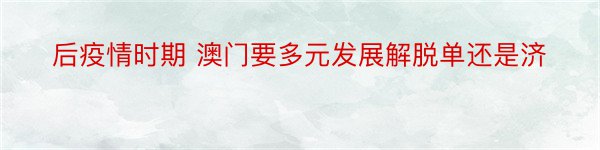 后疫情时期 澳门要多元发展解脱单还是济